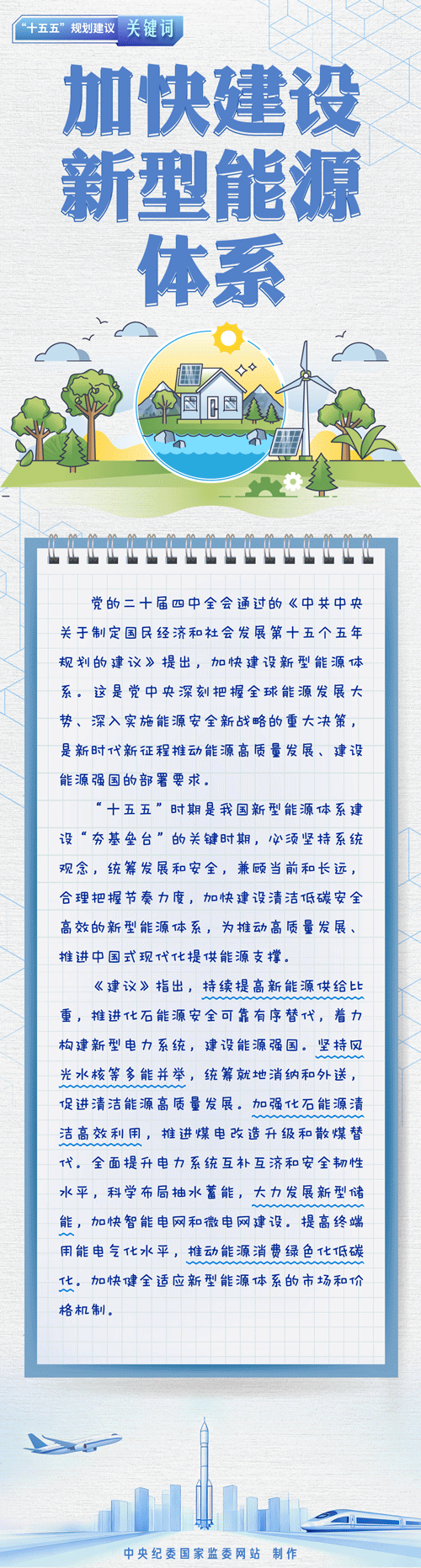 “十五五”规划建议 关键词

加快建设新型能源体系

党的二十届四中全会通过的《中共中央关于制定国民经济和社会发展第十五个五年规划的建议》提出，加快建设新型能源体系。这是党中央深刻把握全球能源发展大势、深入实施能源安全新战略的重大决策，是新时代新征程推动能源高质量发展、建设能源强国的部署要求。

“十五五”时期是我国新型能源体系建设“夯基垒台”的关键时期，必须坚持系统观念，统筹发展和安全，兼顾当前和长远，合理把握节奏力度，加快建设清洁低碳安全高效的新型能源体系，为推动高质量发展、推进中国式现代化提供能源支撑。

《建议》指出，持续提高新能源供给比重，推进化石能源安全可靠有序替代，着力构建新型电力系统，建设能源强国。坚持风光水核等多能并举，统筹就地消纳和外送，促进清洁能源高质量发展。加强化石能源清洁高效利用，推进煤电改造升级和散煤替代。全面提升电力系统互补互济和安全韧性水平，科学布局抽水蓄能，大力发展新型储能，加快智能电网和微电网建设。提高终端用能电气化水平，推动能源消费绿色化低碳化。加快健全适应新型能源体系的市场和价格机制。

中央纪委国家监委网站 制作